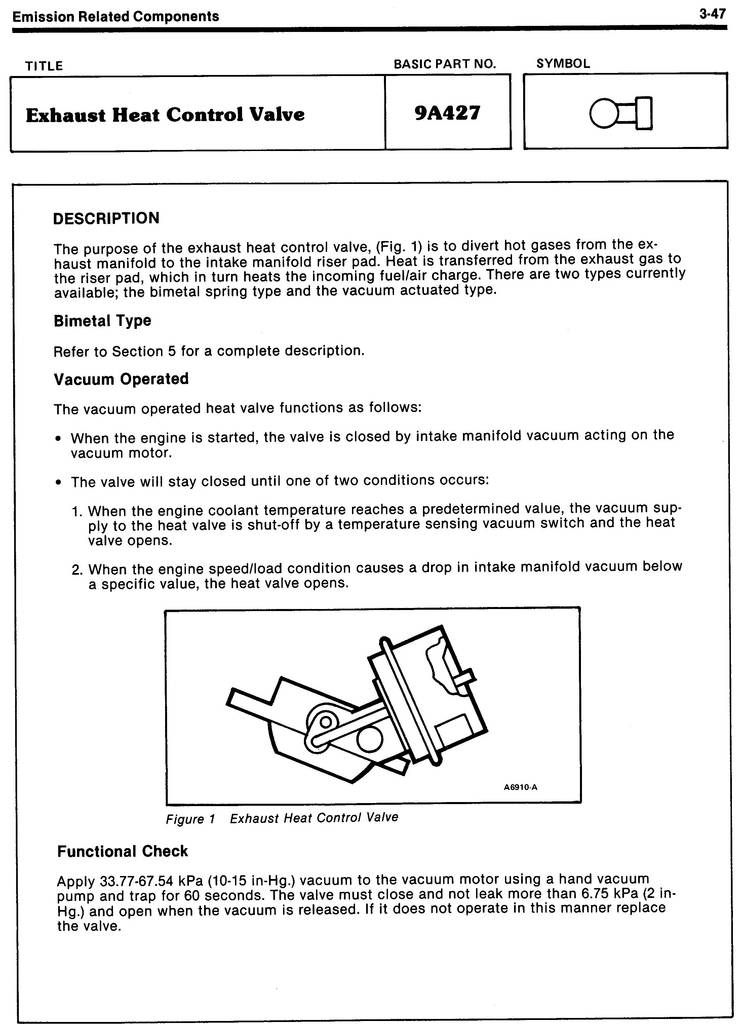 Emission Related Components

3-47

| TITLE | BASIC PART NO. | SYMBOL |
|---|---|---|
| Exhaust Heat Control Valve | 9A427 | |

DESCRIPTION

The purpose of the exhaust heat control valve, (Fig. 1) is to divert hot gases from the exhaust manifold to the intake manifold riser pad. Heat is transferred from the exhaust gas to the riser pad, which in turn heats the incoming fuel/air charge. There are two types currently available; the bimetal spring type and the vacuum actuated type.

Bimetal Type

Refer to Section 5 for a complete description.

Vacuum Operated

The vacuum operated heat valve functions as follows:

• When the engine is started, the valve is closed by intake manifold vacuum acting on the vacuum motor.

• The valve will stay closed until one of two conditions occurs:

1. When the engine coolant temperature reaches a predetermined value, the vacuum supply to the heat valve is shut-off by a temperature sensing vacuum switch and the heat valve opens.

2. When the engine speed/load condition causes a drop in intake manifold vacuum below a specific value, the heat valve opens.

A6910-A

Figure 1 Exhaust Heat Control Valve

Functional Check

Apply 33.77-67.54 kPa (10-15 in-Hg.) vacuum to the vacuum motor using a hand vacuum pump and trap for 60 seconds. The valve must close and not leak more than 6.75 kPa (2 in-Hg.) and open when the vacuum is released. If it does not operate in this manner replace the valve.